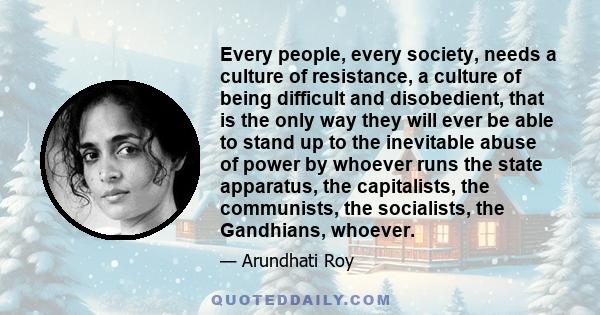 Every people, every society, needs a culture of resistance, a culture of being difficult and disobedient, that is the only way they will ever be able to stand up to the inevitable abuse of power by whoever runs the state apparatus, the capitalists, the communists, the socialists, the Gandhians, whoever.

— Arundhati Roy

QUOTEDDAILY.COM